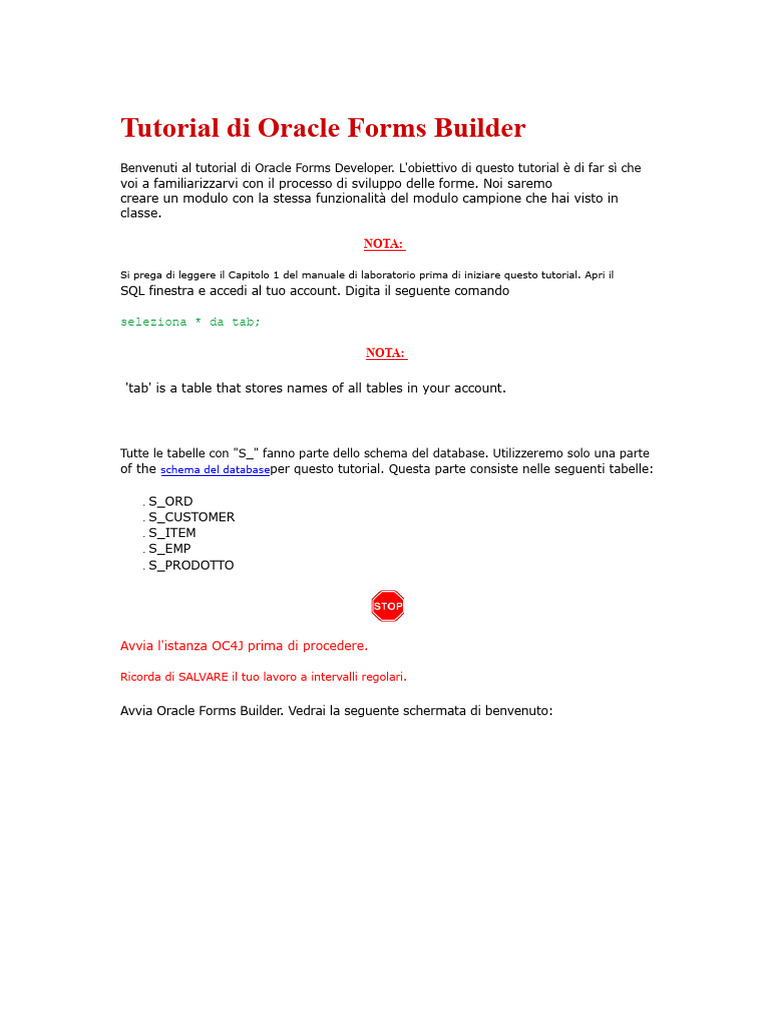 Tutorial di Oracle Forms Builder

Benvenuti al tutorial di Oracle Forms Developer. L'obiettivo di questo tutorial è di far sì che voi a familiarizzarvi con il processo di sviluppo delle forme. Noi saremo creare un modulo con la stessa funzionalità del modulo campione che hai visto in classe.

NOTA:

Si prega di leggere il Capitolo 1 del manuale di laboratorio prima di iniziare questo tutorial. Apri il SQL finestra e accedi al tuo account. Digita il seguente comando

seleziona * da tab;

NOTA:

'tab' is a table that stores names of all tables in your account.

Tutte le tabelle con "S_" fanno parte dello schema del database. Utilizzeremo solo una parte of the schema del databaseper questo tutorial. Questa parte consiste nelle seguenti tabelle:

. S_ORD
. S_CUSTOMER
. S_ITEM
. S_EMP
. S_PRODOTTO

STOP

Avvia l'istanza OC4J prima di procedere.

Ricorda di SALVARE il tuo lavoro a intervalli regolari.

Avvia Oracle Forms Builder. Vedrai la seguente schermata di benvenuto: